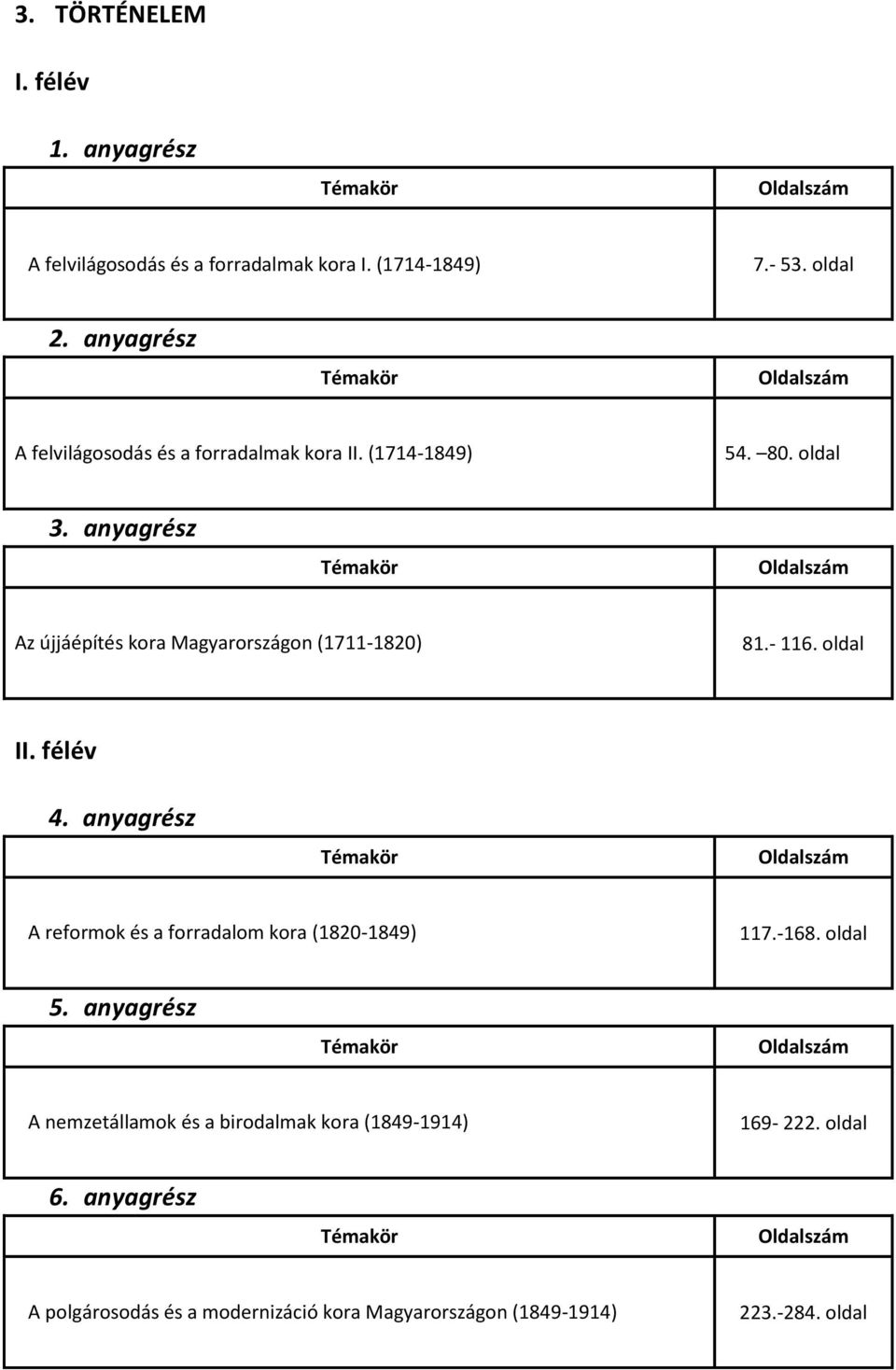 3. TÖRTÉNELEM

I. félév

1. anyagrész

| Témakör | Oldalszám |
|---|---|
| A felvilágosodás és a forradalmak kora I. (1714-1849) | 7.- 53. oldal |

2. anyagrész

| Témakör | Oldalszám |
|---|---|
| A felvilágosodás és a forradalmak kora II. (1714-1849) | 54. 80. oldal |

3. anyagrész

| Témakör | Oldalszám |
|---|---|
| Az újjáépítés kora Magyarországon (1711-1820) | 81.- 116. oldal |

II. félév

4. anyagrész

| Témakör | Oldalszám |
|---|---|
| A reformok és a forradalom kora (1820-1849) | 117.-168. oldal |

5. anyagrész

| Témakör | Oldalszám |
|---|---|
| A nemzetállamok és a birodalmak kora (1849-1914) | 169- 222. oldal |

6. anyagrész

| Témakör | Oldalszám |
|---|---|
| A polgárosodás és a modernizáció kora Magyarországon (1849-1914) | 223.-284. oldal |